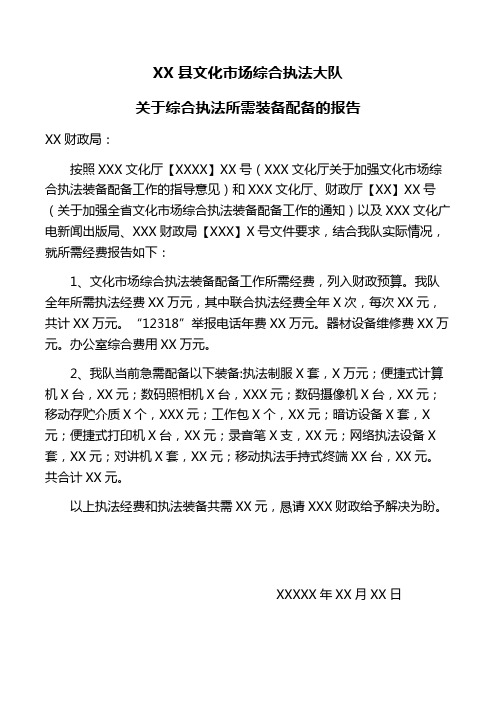 XX 县文化市场综合执法大队

关于综合执法所需装备配备的报告

XX 财政局：

按照 XXX 文化厅【XXXX】XX 号（XXX 文化厅关于加强文化市场综合执法装备配备工作的指导意见）和 XXX 文化厅、财政厅【XX】XX 号（关于加强全省文化市场综合执法装备配备工作的通知）以及 XXX 文化广电新闻出版局、XXX 财政局【XXX】X 号文件要求，结合我队实际情况，就所需经费报告如下：

1、文化市场综合执法装备配备工作所需经费，列入财政预算。我队全年所需执法经费 XX 万元，其中联合执法经费全年 X 次，每次 XX 元，共计 XX 万元。“12318”举报电话年费 XX 万元。器材设备维修费 XX 万元。办公室综合费用 XX 万元。

2、我队当前急需配备以下装备:执法制服 X 套，X 万元；便捷式计算机 X 台，XX 元；数码照相机 X 台，XXX 元；数码摄像机 X 台，XX 元；移动存贮介质 X 个，XXX 元；工作包 X 个，XX 元；暗访设备 X 套，X 元；便捷式打印机 X 台，XX 元；录音笔 X 支，XX 元；网络执法设备 X 套，XX 元；对讲机 X 套，XX 元；移动执法手持式终端 XX 台，XX 元。共合计 XX 元。

以上执法经费和执法装备共需 XX 元，恳请 XXX 财政给予解决为盼。

XXXXX 年 XX 月 XX 日